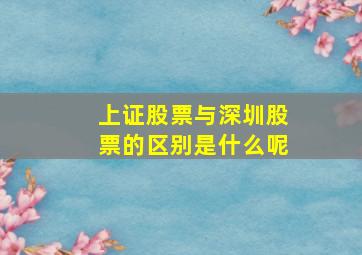 上证股票与深圳股票的区别是什么呢